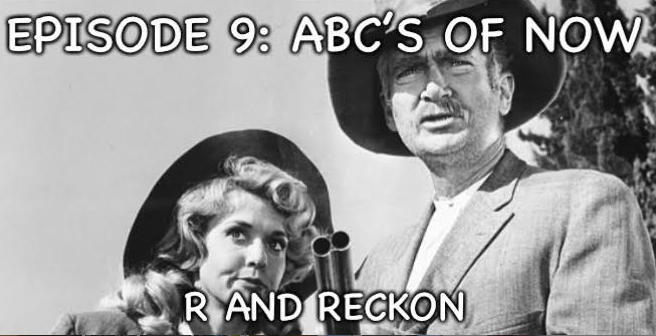 EPISODE 9: ABC'S OF NOW

R AND RECKON